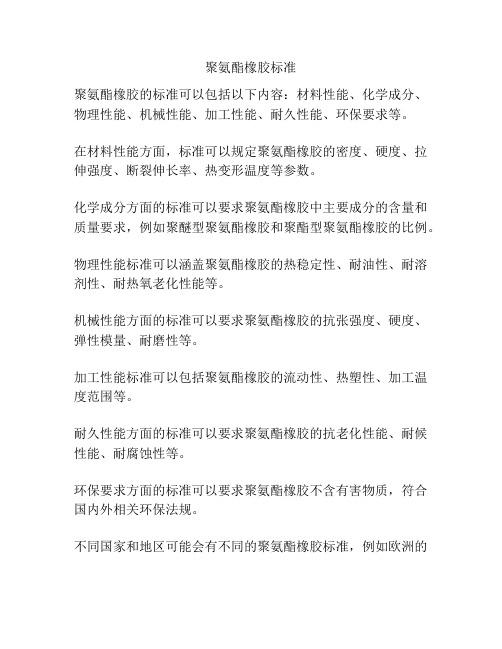 聚氨酯橡胶标准

聚氨酯橡胶的标准可以包括以下内容：材料性能、化学成分、物理性能、机械性能、加工性能、耐久性能、环保要求等。

在材料性能方面，标准可以规定聚氨酯橡胶的密度、硬度、拉伸强度、断裂伸长率、热变形温度等参数。

化学成分方面的标准可以要求聚氨酯橡胶中主要成分的含量和质量要求，例如聚醚型聚氨酯橡胶和聚酯型聚氨酯橡胶的比例。

物理性能标准可以涵盖聚氨酯橡胶的热稳定性、耐油性、耐溶剂性、耐热氧老化性能等。

机械性能方面的标准可以要求聚氨酯橡胶的抗张强度、硬度、弹性模量、耐磨性等。

加工性能标准可以包括聚氨酯橡胶的流动性、热塑性、加工温度范围等。

耐久性能方面的标准可以要求聚氨酯橡胶的抗老化性能、耐候性能、耐腐蚀性等。

环保要求方面的标准可以要求聚氨酯橡胶不含有害物质，符合国内外相关环保法规。

不同国家和地区可能会有不同的聚氨酯橡胶标准，例如欧洲的